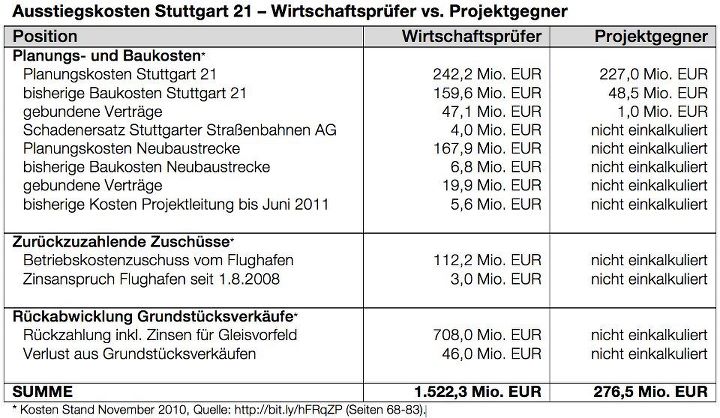 Ausstiegskosten Stuttgart 21 – Wirtschaftsprüfer vs. Projektgegner

| Position | Wirtschaftsprüfer | Projektgegner |
|---|---|---|
| **Planungs- und Baukosten*** | | |
| Planungskosten Stuttgart 21 | 242,2 Mio. EUR | 227,0 Mio. EUR |
| bisherige Baukosten Stuttgart 21 | 159,6 Mio. EUR | 48,5 Mio. EUR |
| gebundene Verträge | 47,1 Mio. EUR | 1,0 Mio. EUR |
| Schadenersatz Stuttgarter Straßenbahnen AG | 4,0 Mio. EUR | nicht einkalkuliert |
| Planungskosten Neubaustrecke | 167,9 Mio. EUR | nicht einkalkuliert |
| bisherige Baukosten Neubaustrecke | 6,8 Mio. EUR | nicht einkalkuliert |
| gebundene Verträge | 19,9 Mio. EUR | nicht einkalkuliert |
| bisherige Kosten Projektleitung bis Juni 2011 | 5,6 Mio. EUR | nicht einkalkuliert |
| **Zurückzuzahlende Zuschüsse*** | | |
| Betriebskostenzuschuss vom Flughafen | 112,2 Mio. EUR | nicht einkalkuliert |
| Zinsanspruch Flughafen seit 1.8.2008 | 3,0 Mio. EUR | nicht einkalkuliert |
| **Rückabwicklung Grundstücksverkäufe*** | | |
| Rückzahlung inkl. Zinsen für Gleisvorfeld | 708,0 Mio. EUR | nicht einkalkuliert |
| Verlust aus Grundstücksverkäufen | 46,0 Mio. EUR | nicht einkalkuliert |
| **SUMME** | **1.522,3 Mio. EUR** | **276,5 Mio. EUR** |

* Kosten Stand November 2010, Quelle: http://bit.ly/hFRqZP (Seiten 68-83).